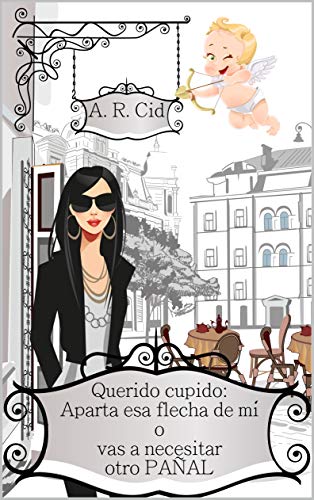 A. R. Cid

Querido cupido:
Aparta esa flecha de mí
o
vas a necesitar
otro PAÑAL